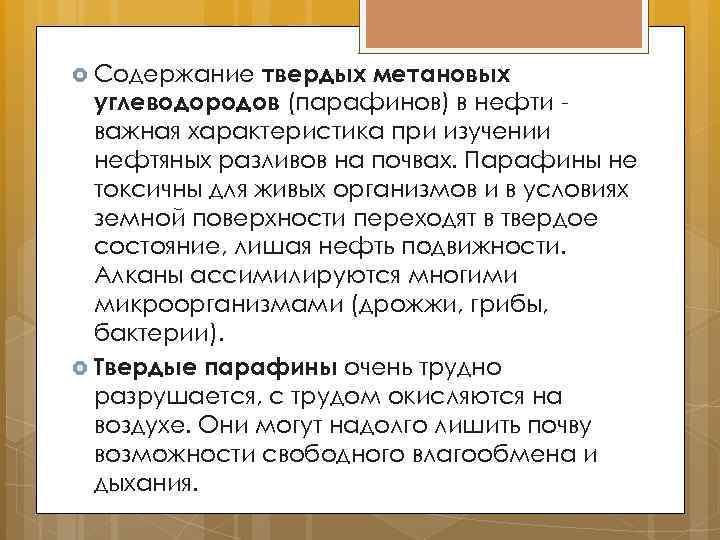 Содержание твердых метановых углеводородов (парафинов) в нефти - важная характеристика при изучении нефтяных разливов на почвах. Парафины не токсичны для живых организмов и в условиях земной поверхности переходят в твердое состояние, лишая нефть подвижности. Алканы ассимилируются многими микроорганизмами (дрожжи, грибы, бактерии).

Твердые парафины очень трудно разрушается, с трудом окисляются на воздухе. Они могут надолго лишить почву возможности свободного влагообмена и дыхания.